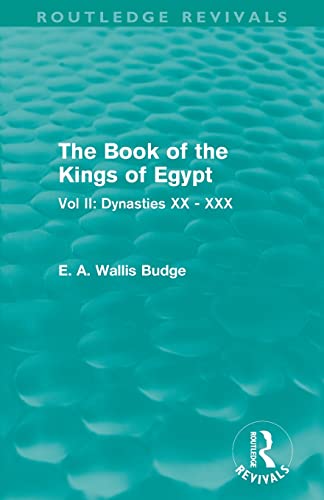 ROUTLEDGE REVIVALS

The Book of the Kings of Egypt

Vol II: Dynasties XX - XXX

E. A. Wallis Budge

ROUTLEDGE
REVIVALS